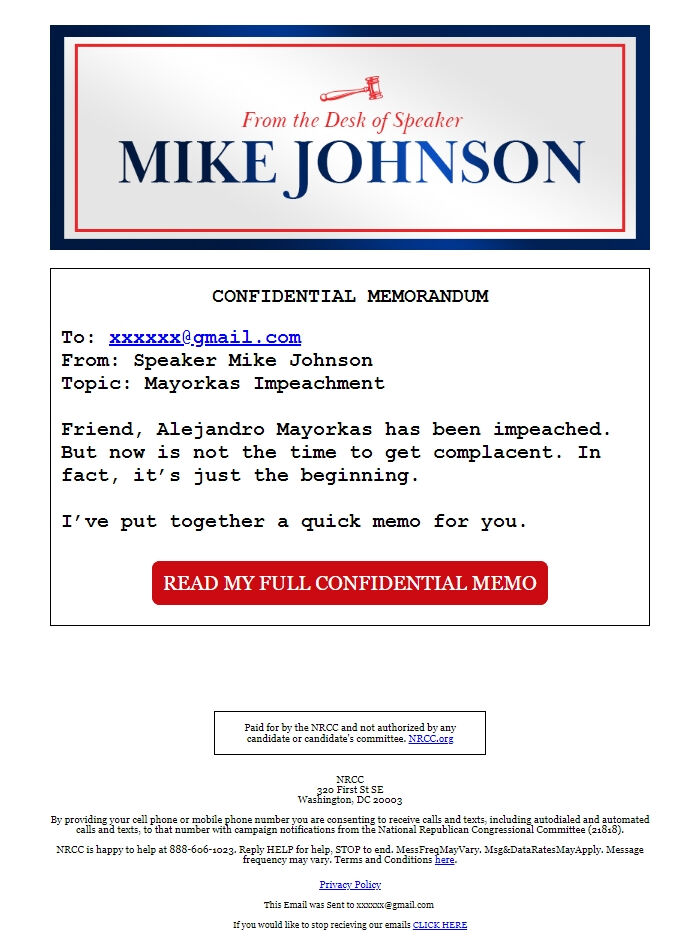 From the Desk of Speaker
MIKE JOHNSON

CONFIDENTIAL MEMORANDUM

To: xxxxxx@gmail.com
From: Speaker Mike Johnson
Topic: Mayorkas Impeachment

Friend, Alejandro Mayorkas has been impeached. But now is not the time to get complacent. In fact, it's just the beginning.

I've put together a quick memo for you.

READ MY FULL CONFIDENTIAL MEMO

Paid for by the NRCC and not authorized by any candidate or candidate's committee. NRCC.org

NRCC
320 First St SE
Washington, DC 20003

By providing your cell phone or mobile phone number you are consenting to receive calls and texts, including autodialed and automated calls and texts, to that number with campaign notifications from the National Republican Congressional Committee (21818).

NRCC is happy to help at 888-606-1023. Reply HELP for help, STOP to end. MessFreqMayVary. Msg&DataRatesMayApply. Message frequency may vary. Terms and Conditions here.

Privacy Policy

This Email was Sent to xxxxxx@gmail.com

If you would like to stop recieving our emails CLICK HERE